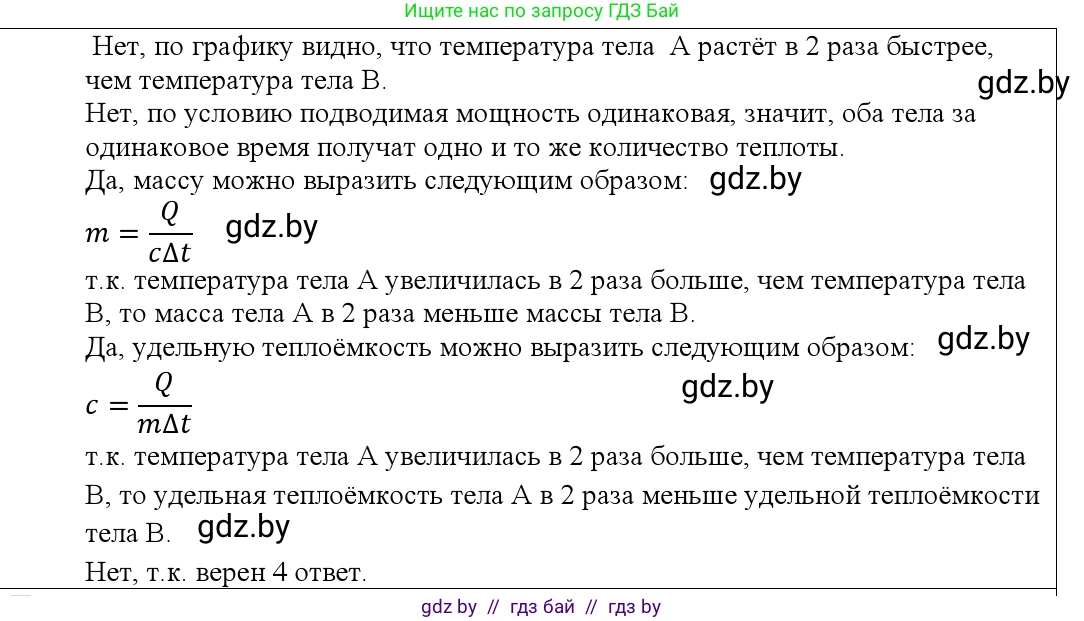 Ищите нас по запросу ГДЗ Бай

Нет, по графику видно, что температура тела А растёт в 2 раза быстрее, чем температура тела В. gdz.by

Нет, по условию подводимая мощность одинаковая, значит, оба тела за одинаковое время получат одно и то же количество теплоты.

Да, массу можно выразить следующим образом: gdz.by

$m = \frac{Q}{c\Delta t}$ gdz.by

т.к. температура тела А увеличилась в 2 раза больше, чем температура тела В, то масса тела А в 2 раза меньше массы тела В.

Да, удельную теплоёмкость можно выразить следующим образом: gdz.by

$c = \frac{Q}{m\Delta t}$ gdz.by

т.к. температура тела А увеличилась в 2 раза больше, чем температура тела В, то удельная теплоёмкость тела А в 2 раза меньше удельной теплоёмкости тела В. gdz.by

Нет, т.к. верен 4 ответ.

gdz by // гдз бай // гдз by